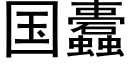 国蠹